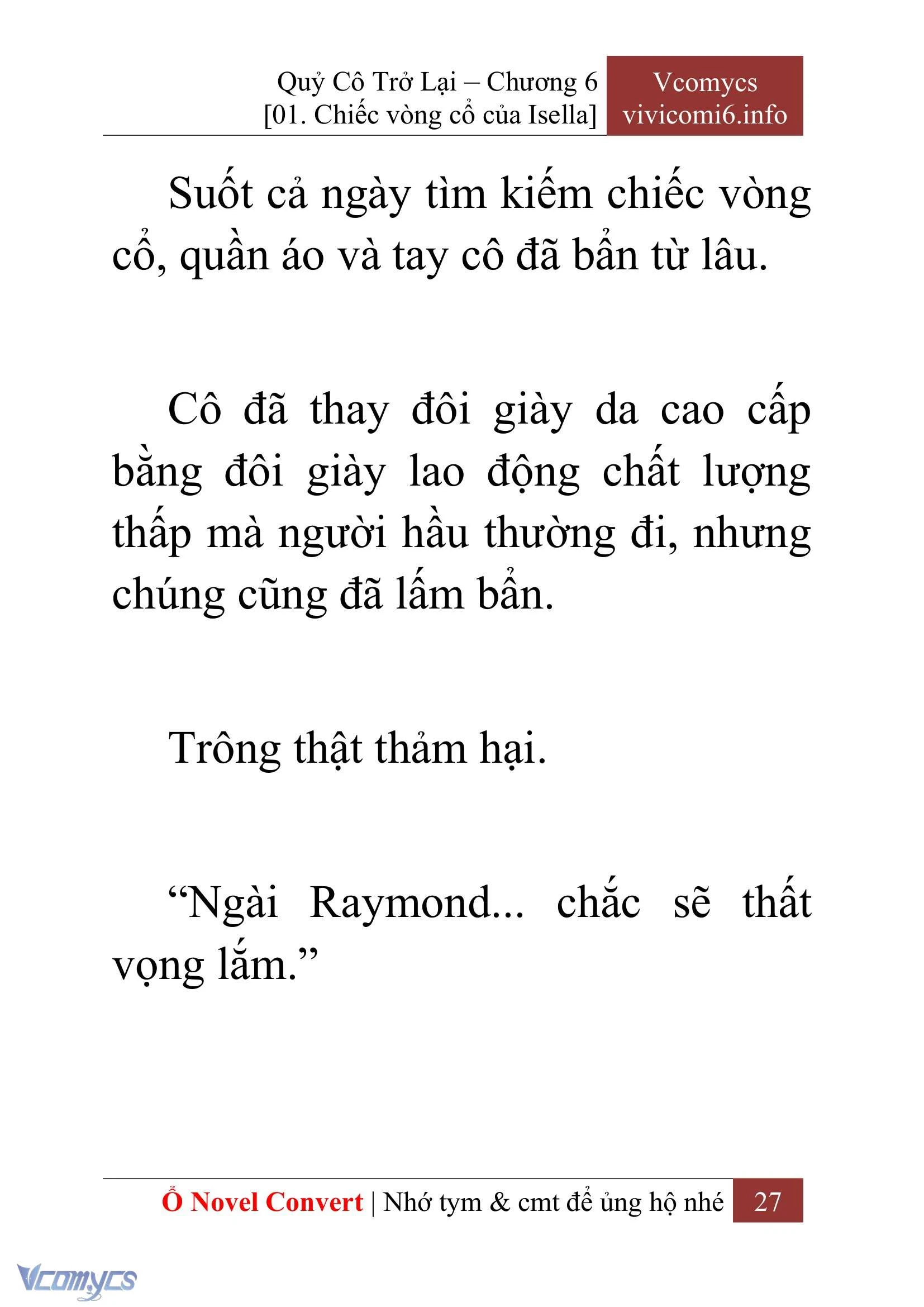 Quỷ Cô Trở Lại – Chương 6
[01. Chiếc vòng cổ của Isella]

Vcomycs
vivicomi6.info

Suốt cả ngày tìm kiếm chiếc vòng cổ, quần áo và tay cô đã bẩn từ lâu.

Cô đã thay đôi giày da cao cấp bằng đôi giày lao động chất lượng thấp mà người hầu thường đi, nhưng chúng cũng đã lấm bẩn.

Trông thật thảm hại.

“Ngài Raymond... chắc sẽ thất vọng lắm.”

Ổ Novel Convert | Nhớ tym & cmt để ủng hộ nhé 27

Vcomycs